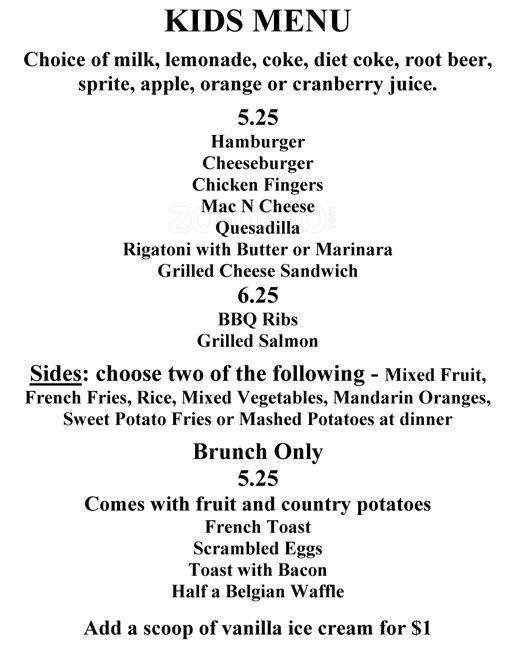 KIDS MENU

Choice of milk, lemonade, coke, diet coke, root beer, sprite, apple, orange or cranberry juice.

5.25
Hamburger
Cheeseburger
Chicken Fingers
Mac N Cheese
Quesadilla
Rigatoni with Butter or Marinara
Grilled Cheese Sandwich

6.25
BBQ Ribs
Grilled Salmon

Sides: choose two of the following - Mixed Fruit, French Fries, Rice, Mixed Vegetables, Mandarin Oranges, Sweet Potato Fries or Mashed Potatoes at dinner

Brunch Only
5.25
Comes with fruit and country potatoes
French Toast
Scrambled Eggs
Toast with Bacon
Half a Belgian Waffle

Add a scoop of vanilla ice cream for $1